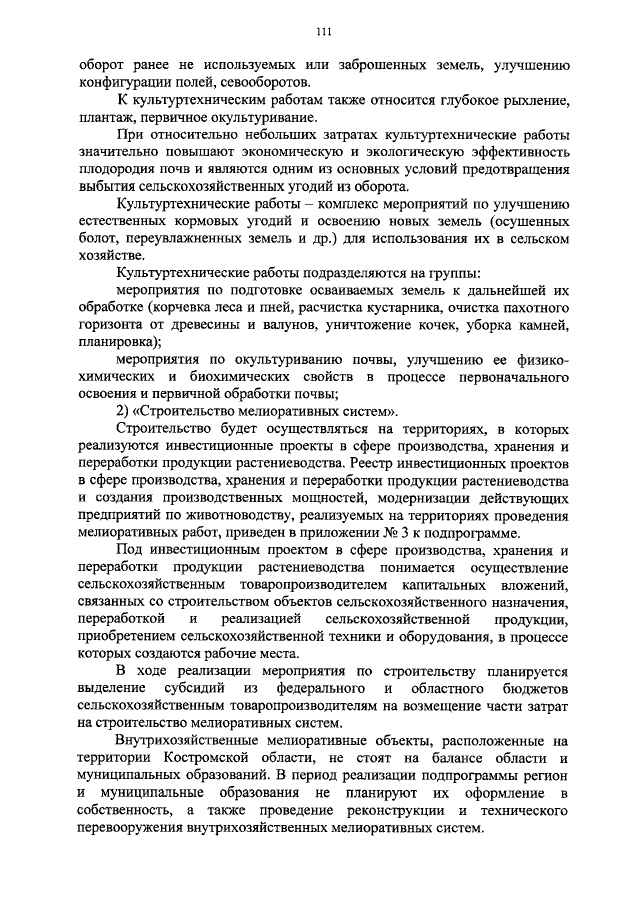 111

оборот ранее не используемых или заброшенных земель, улучшению конфигурации полей, севооборотов.

К культуртехническим работам также относится глубокое рыхление, плантаж, первичное окультуривание.

При относительно небольших затратах культуртехнические работы значительно повышают экономическую и экологическую эффективность плодородия почв и являются одним из основных условий предотвращения выбытия сельскохозяйственных угодий из оборота.

Культуртехнические работы – комплекс мероприятий по улучшению естественных кормовых угодий и освоению новых земель (осушенных болот, переувлажненных земель и др.) для использования их в сельском хозяйстве.

Культуртехнические работы подразделяются на группы:

мероприятия по подготовке осваиваемых земель к дальнейшей их обработке (корчевка леса и пней, расчистка кустарника, очистка пахотного горизонта от древесины и валунов, уничтожение кочек, уборка камней, планировка);

мероприятия по окультуриванию почвы, улучшению ее физико-химических и биохимических свойств в процессе первоначального освоения и первичной обработки почвы;

2) «Строительство мелиоративных систем».

Строительство будет осуществляться на территориях, в которых реализуются инвестиционные проекты в сфере производства, хранения и переработки продукции растениеводства. Реестр инвестиционных проектов в сфере производства, хранения и переработки продукции растениеводства и создания производственных мощностей, модернизации действующих предприятий по животноводству, реализуемых на территориях проведения мелиоративных работ, приведен в приложении № 3 к подпрограмме.

Под инвестиционным проектом в сфере производства, хранения и переработки продукции растениеводства понимается осуществление сельскохозяйственным товаропроизводителем капитальных вложений, связанных со строительством объектов сельскохозяйственного назначения, переработкой и реализацией сельскохозяйственной продукции, приобретением сельскохозяйственной техники и оборудования, в процессе которых создаются рабочие места.

В ходе реализации мероприятия по строительству планируется выделение субсидий из федерального и областного бюджетов сельскохозяйственным товаропроизводителям на возмещение части затрат на строительство мелиоративных систем.

Внутрихозяйственные мелиоративные объекты, расположенные на территории Костромской области, не стоят на балансе области и муниципальных образований. В период реализации подпрограммы регион и муниципальные образования не планируют их оформление в собственность, а также проведение реконструкции и технического перевооружения внутрихозяйственных мелиоративных систем.